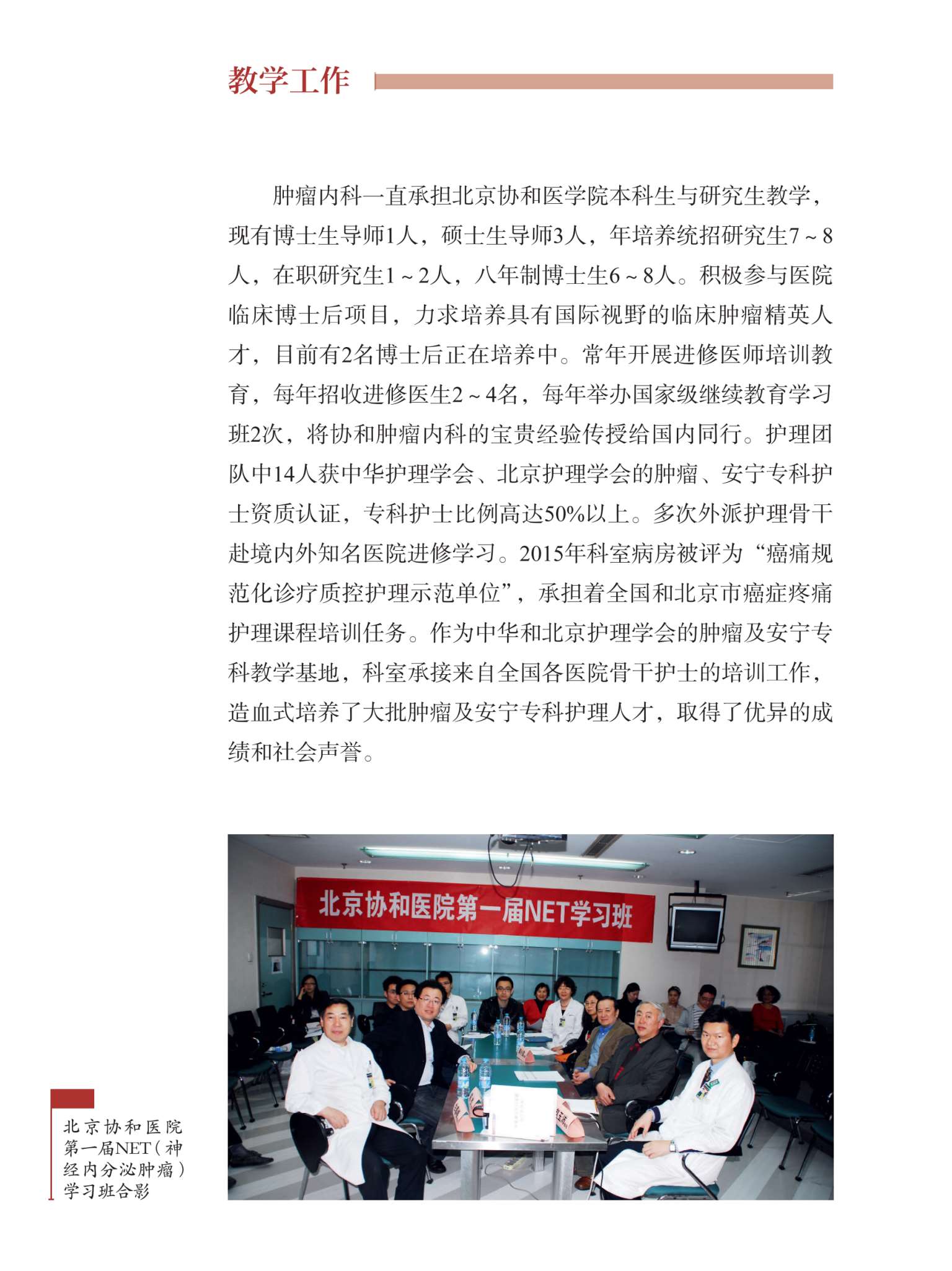 教学工作

肿瘤内科一直承担北京协和医学院本科生与研究生教学，现有博士生导师1人，硕士生导师3人，年培养统招研究生7～8人，在职研究生1～2人，八年制博士生6～8人。积极参与医院临床博士后项目，力求培养具有国际视野的临床肿瘤精英人才，目前有2名博士后正在培养中。常年开展进修医师培训教育，每年招收进修医生2～4名，每年举办国家级继续教育学习班2次，将协和肿瘤内科的宝贵经验传授给国内同行。护理团队中14人获中华护理学会、北京护理学会的肿瘤、安宁专科护士资质认证，专科护士比例高达50%以上。多次外派护理骨干赴境内外知名医院进修学习。2015年科室病房被评为“癌痛规范化诊疗质控护理示范单位”，承担着全国和北京市癌症疼痛护理课程培训任务。作为中华和北京护理学会的肿瘤及安宁专科教学基地，科室承接来自全国各医院骨干护士的培训工作，造血式培养了大批肿瘤及安宁专科护理人才，取得了优异的成绩和社会声誉。

北京协和医院第一届NET学习班

北京协和医院第一届NET（神经内分泌肿瘤）学习班合影